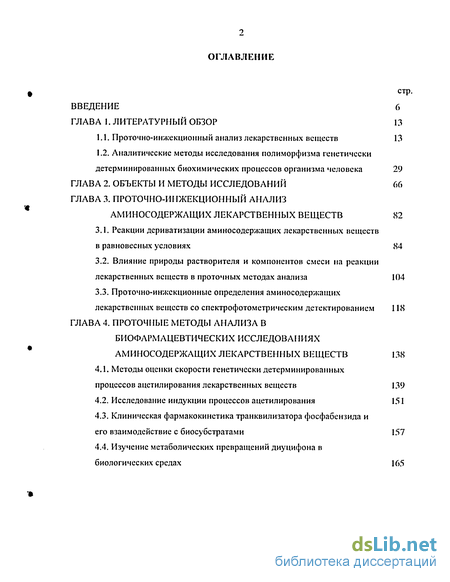 2

ОГЛАВЛЕНИЕ

стр.

ВВЕДЕНИЕ 6

ГЛАВА 1. ЛИТЕРАТУРНЫЙ ОБЗОР 13

1.1. Проточно-инжекционный анализ лекарственных веществ 13

1.2. Аналитические методы исследования полиморфизма генетически детерминированных биохимических процессов организма человека 29

ГЛАВА 2. ОБЪЕКТЫ И МЕТОДЫ ИССЛЕДОВАНИЙ 66

ГЛАВА 3. ПРОТОЧНО-ИНЖЕКЦИОННЫЙ АНАЛИЗ АМИНОСОДЕРЖАЩИХ ЛЕКАРСТВЕННЫХ ВЕЩЕСТВ 82

3.1. Реакции дериватизации аминосодержащих лекарственных веществ в равновесных условиях 84

3.2. Влияние природы растворителя и компонентов смеси на реакции лекарственных веществ в проточных методах анализа 104

3.3. Проточно-инжекционные определения аминосодержащих лекарственных веществ со спектрофотометрическим детектированием 118

ГЛАВА 4. ПРОТОЧНЫЕ МЕТОДЫ АНАЛИЗА В БИОФАРМАЦЕВТИЧЕСКИХ ИССЛЕДОВАНИЯХ АМИНОСОДЕРЖАЩИХ ЛЕКАРСТВЕННЫХ ВЕЩЕСТВ 138

4.1. Методы оценки скорости генетически детерминированных процессов ацетилирования лекарственных веществ 139

4.2. Исследование индукции процессов ацетилирования 151

4.3. Клиническая фармакокинетика транквилизатора фосфабензида и его взаимодействие с биосубстратами 157

4.4. Изучение метаболических превращений диуцифона в биологических средах 165

dsLib.net
библиотека диссертаций